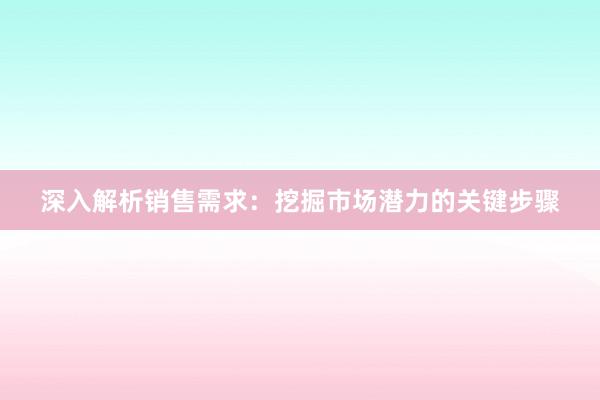 深入解析销售需求：挖掘市场潜力的关键步骤